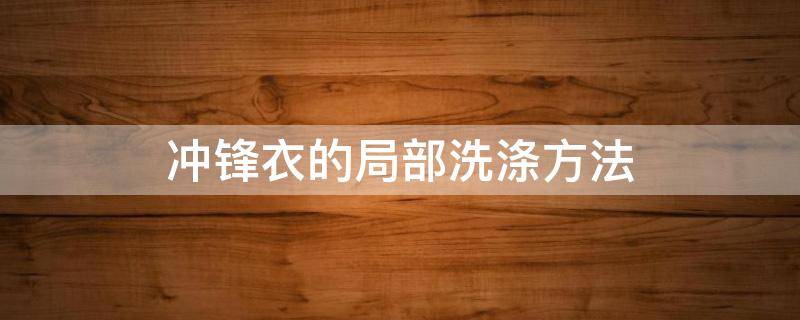 冲锋衣的局部洗涤方法